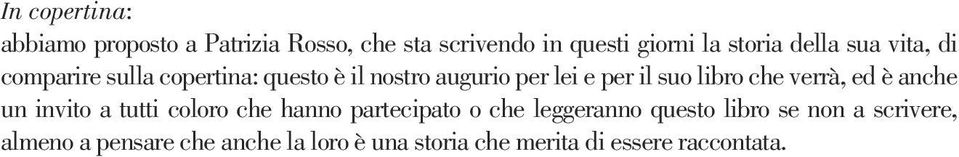 In copertina:
abbiamo proposto a Patrizia Rosso, che sta scrivendo in questi giorni la storia della sua vita, di comparire sulla copertina: questo è il nostro augurio per lei e per il suo libro che verrà, ed è anche un invito a tutti coloro che hanno partecipato o che leggeranno questo libro se non a scrivere, almeno a pensare che anche la loro è una storia che merita di essere raccontata.